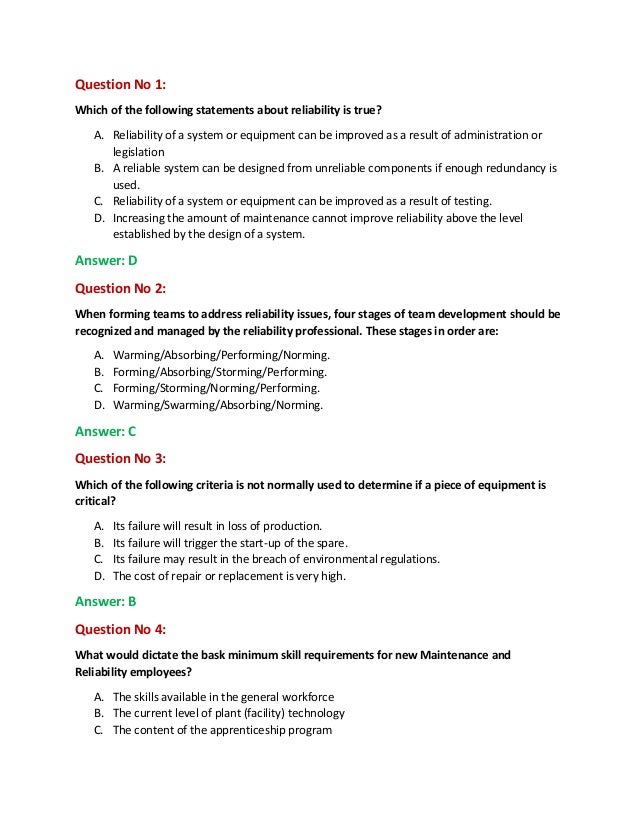 Question No 1:

Which of the following statements about reliability is true?

A. Reliability of a system or equipment can be improved as a result of administration or legislation
B. A reliable system can be designed from unreliable components if enough redundancy is used.
C. Reliability of a system or equipment can be improved as a result of testing.
D. Increasing the amount of maintenance cannot improve reliability above the level established by the design of a system.

Answer: D

Question No 2:

When forming teams to address reliability issues, four stages of team development should be recognized and managed by the reliability professional. These stages in order are:

A. Warming/Absorbing/Performing/Norming.
B. Forming/Absorbing/Storming/Performing.
C. Forming/Storming/Norming/Performing.
D. Warming/Swarming/Absorbing/Norming.

Answer: C

Question No 3:

Which of the following criteria is not normally used to determine if a piece of equipment is critical?

A. Its failure will result in loss of production.
B. Its failure will trigger the start-up of the spare.
C. Its failure may result in the breach of environmental regulations.
D. The cost of repair or replacement is very high.

Answer: B

Question No 4:

What would dictate the bask minimum skill requirements for new Maintenance and Reliability employees?

A. The skills available in the general workforce
B. The current level of plant (facility) technology
C. The content of the apprenticeship program